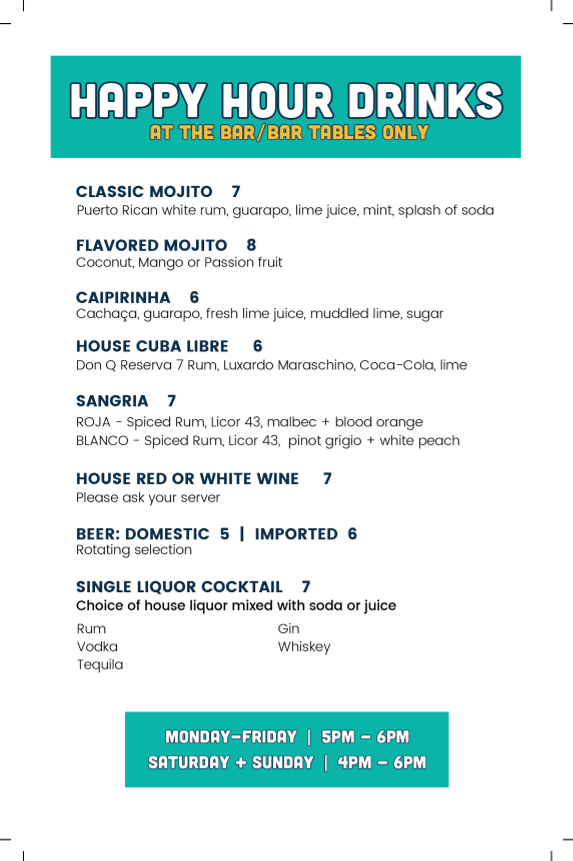 HAPPY HOUR DRINKS
AT THE BAR/BAR TABLES ONLY

CLASSIC MOJITO 7
Puerto Rican white rum, guarapo, lime juice, mint, splash of soda

FLAVORED MOJITO 8
Coconut, Mango or Passion fruit

CAIPIRINHA 6
Cachaça, guarapo, fresh lime juice, muddled lime, sugar

HOUSE CUBA LIBRE 6
Don Q Reserva 7 Rum, Luxardo Maraschino, Coca-Cola, lime

SANGRIA 7
ROJA - Spiced Rum, Licor 43, malbec + blood orange
BLANCO - Spiced Rum, Licor 43, pinot grigio + white peach

HOUSE RED OR WHITE WINE 7
Please ask your server

BEER: DOMESTIC 5 | IMPORTED 6
Rotating selection

SINGLE LIQUOR COCKTAIL 7
Choice of house liquor mixed with soda or juice

Rum
Vodka
Tequila

Gin
Whiskey

MONDAY-FRIDAY | 5PM - 6PM
SATURDAY + SUNDAY | 4PM - 6PM